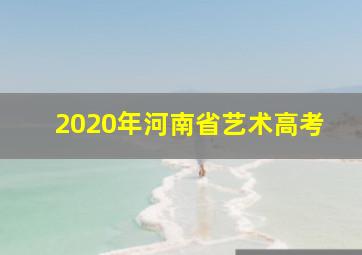 2020年河南省艺术高考